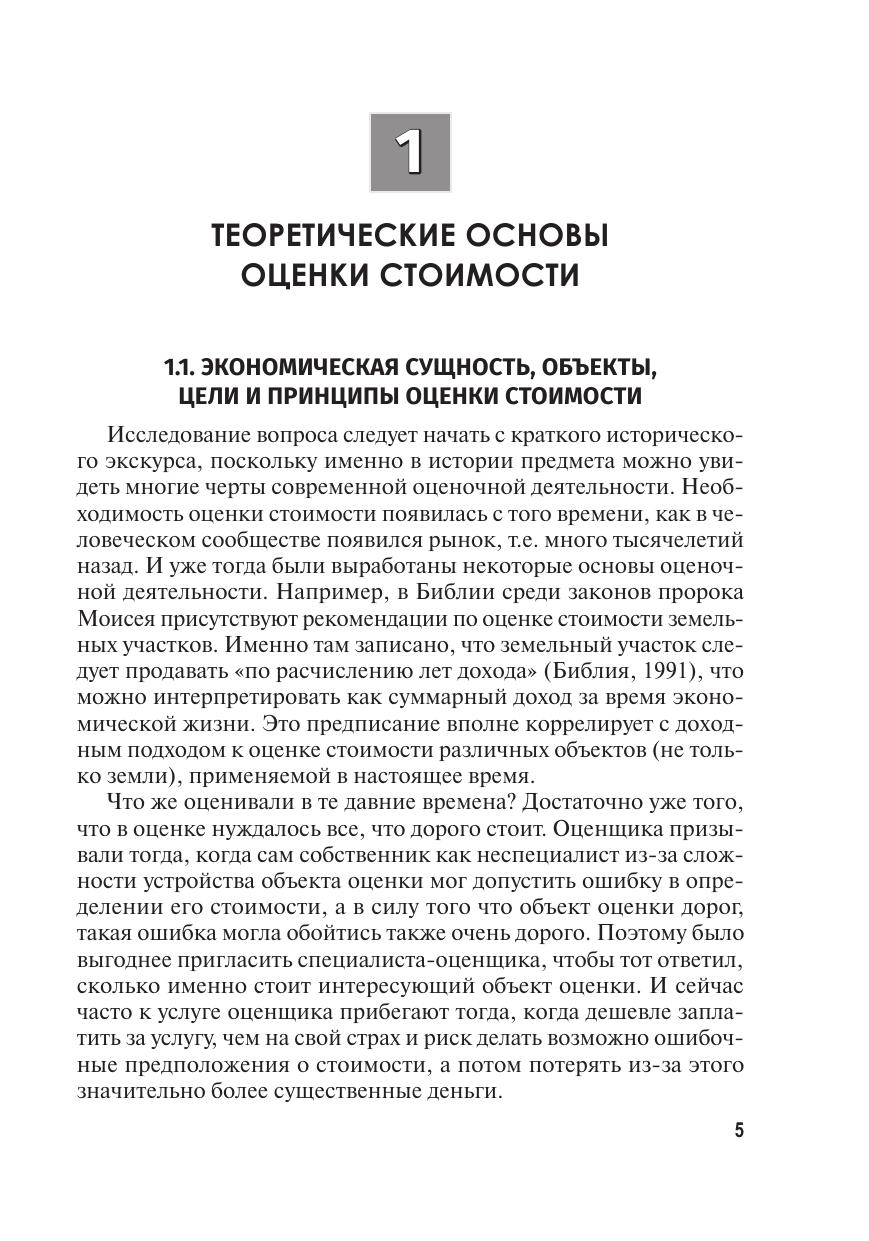 1

ТЕОРЕТИЧЕСКИЕ ОСНОВЫ ОЦЕНКИ СТОИМОСТИ

1.1. ЭКОНОМИЧЕСКАЯ СУЩНОСТЬ, ОБЪЕКТЫ, ЦЕЛИ И ПРИНЦИПЫ ОЦЕНКИ СТОИМОСТИ

Исследование вопроса следует начать с краткого исторического экскурса, поскольку именно в истории предмета можно увидеть многие черты современной оценочной деятельности. Необходимость оценки стоимости появилась с того времени, как в человеческом сообществе появился рынок, т.е. много тысячелетий назад. И уже тогда были выработаны некоторые основы оценочной деятельности. Например, в Библии среди законов пророка Моисея присутствуют рекомендации по оценке стоимости земельных участков. Именно там записано, что земельный участок следует продавать «по расчислению лет дохода» (Библия, 1991), что можно интерпретировать как суммарный доход за время экономической жизни. Это предписание вполне коррелирует с доходным подходом к оценке стоимости различных объектов (не только земли), применяемой в настоящее время.

Что же оценивали в те давние времена? Достаточно уже того, что в оценке нуждалось все, что дорого стоит. Оценщика призывали тогда, когда сам собственник как неспециалист из-за сложности устройства объекта оценки мог допустить ошибку в определении его стоимости, а в силу того что объект оценки дорог, такая ошибка могла обойтись также очень дорого. Поэтому было выгоднее пригласить специалиста-оценщика, чтобы тот ответил, сколько именно стоит интересующий объект оценки. И сейчас часто к услуге оценщика прибегают тогда, когда дешевле заплатить за услугу, чем на свой страх и риск делать возможно ошибочные предположения о стоимости, а потом потерять из-за этого значительно более существенные деньги.

5